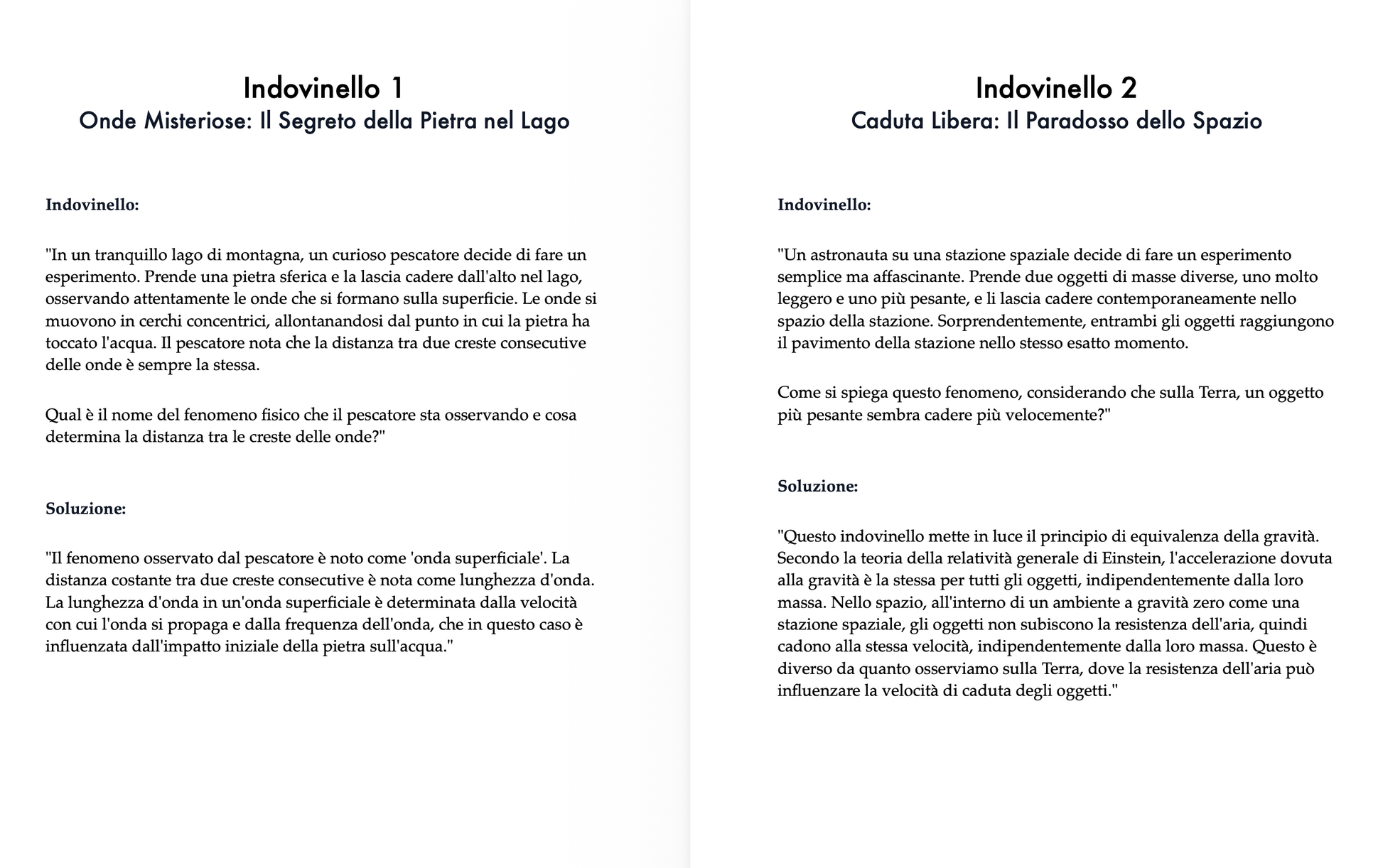 Indovinello 1
Onde Misteriose: Il Segreto della Pietra nel Lago

Indovinello:

"In un tranquillo lago di montagna, un curioso pescatore decide di fare un esperimento. Prende una pietra sferica e la lascia cadere dall'alto nel lago, osservando attentamente le onde che si formano sulla superficie. Le onde si muovono in cerchi concentrici, allontanandosi dal punto in cui la pietra ha toccato l'acqua. Il pescatore nota che la distanza tra due creste consecutive delle onde è sempre la stessa.

Qual è il nome del fenomeno fisico che il pescatore sta osservando e cosa determina la distanza tra le creste delle onde?"

Soluzione:

"Il fenomeno osservato dal pescatore è noto come 'onda superficiale'. La distanza costante tra due creste consecutive è nota come lunghezza d'onda. La lunghezza d'onda in un'onda superficiale è determinata dalla velocità con cui l'onda si propaga e dalla frequenza dell'onda, che in questo caso è influenzata dall'impatto iniziale della pietra sull'acqua."

Indovinello 2
Caduta Libera: Il Paradosso dello Spazio

Indovinello:

"Un astronauta su una stazione spaziale decide di fare un esperimento semplice ma affascinante. Prende due oggetti di masse diverse, uno molto leggero e uno più pesante, e li lascia cadere contemporaneamente nello spazio della stazione. Sorprendentemente, entrambi gli oggetti raggiungono il pavimento della stazione nello stesso esatto momento.

Come si spiega questo fenomeno, considerando che sulla Terra, un oggetto più pesante sembra cadere più velocemente?"

Soluzione:

"Questo indovinello mette in luce il principio di equivalenza della gravità. Secondo la teoria della relatività generale di Einstein, l'accelerazione dovuta alla gravità è la stessa per tutti gli oggetti, indipendentemente dalla loro massa. Nello spazio, all'interno di un ambiente a gravità zero come una stazione spaziale, gli oggetti non subiscono la resistenza dell'aria, quindi cadono alla stessa velocità, indipendentemente dalla loro massa. Questo è diverso da quanto osserviamo sulla Terra, dove la resistenza dell'aria può influenzare la velocità di caduta degli oggetti."